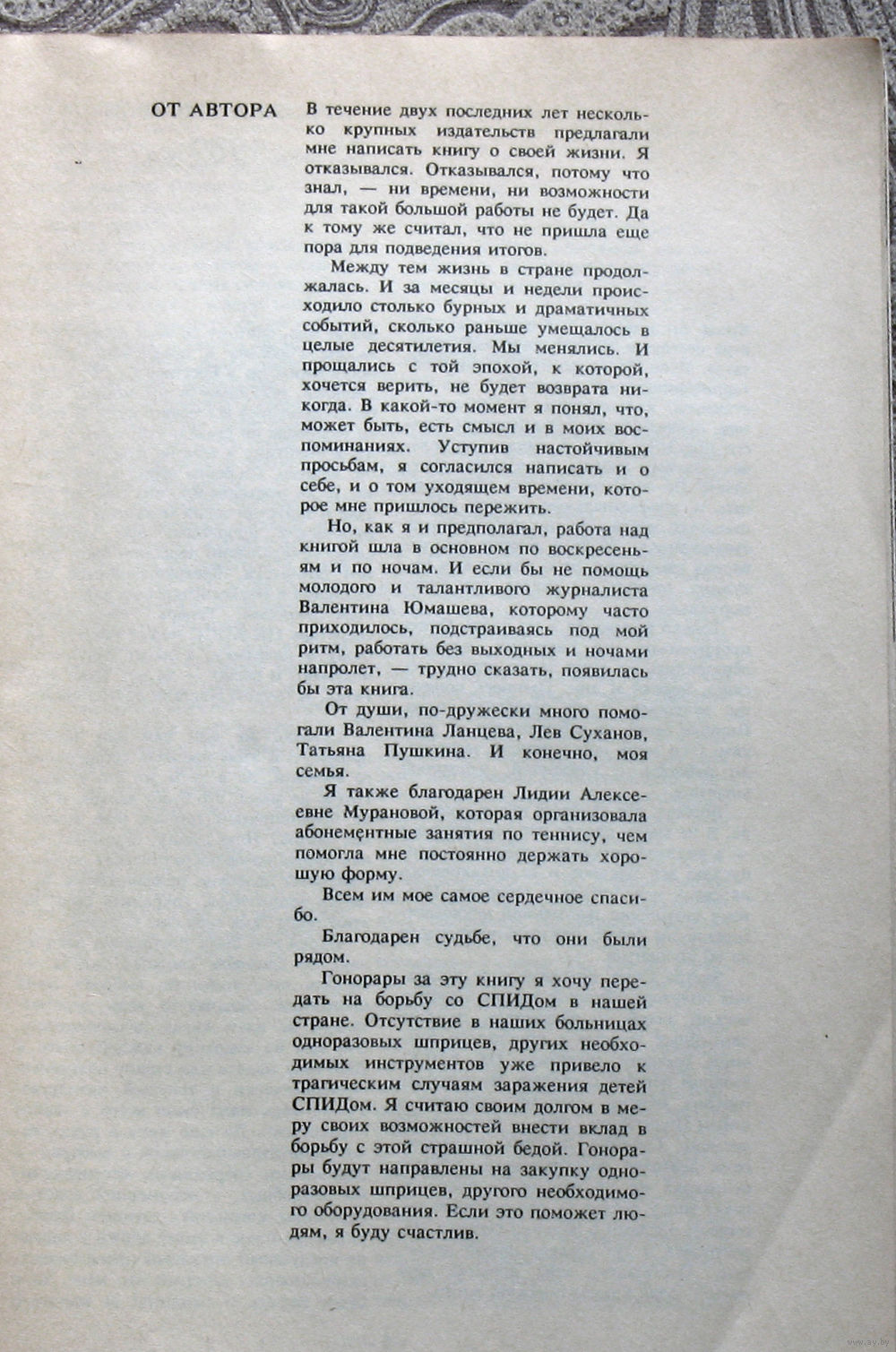 ОТ АВТОРА

В течение двух последних лет несколько крупных издательств предлагали мне написать книгу о своей жизни. Я отказывался. Отказывался, потому что знал, — ни времени, ни возможности для такой большой работы не будет. Да к тому же считал, что не пришла еще пора для подведения итогов.

Между тем жизнь в стране продолжалась. И за месяцы и недели происходило столько бурных и драматичных событий, сколько раньше умещалось в целые десятилетия. Мы менялись. И прощались с той эпохой, к которой, хочется верить, не будет возврата никогда. В какой-то момент я понял, что, может быть, есть смысл и в моих воспоминаниях. Уступив настойчивым просьбам, я согласился написать и о себе, и о том уходящем времени, которое мне пришлось пережить.

Но, как я и предполагал, работа над книгой шла в основном по воскресеньям и по ночам. И если бы не помощь молодого и талантливого журналиста Валентина Юмашева, которому часто приходилось, подстраиваясь под мой ритм, работать без выходных и ночами напролет, — трудно сказать, появилась бы эта книга.

От души, по-дружески много помогали Валентина Ланцева, Лев Суханов, Татьяна Пушкина. И конечно, моя семья.

Я также благодарен Лидии Алексеевне Мурановой, которая организовала абонементные занятия по теннису, чем помогла мне постоянно держать хорошую форму.

Всем им мое самое сердечное спасибо.

Благодарен судьбе, что они были рядом.

Гонорары за эту книгу я хочу передать на борьбу со СПИДом в нашей стране. Отсутствие в наших больницах одноразовых шприцев, других необходимых инструментов уже привело к трагическим случаям заражения детей СПИДом. Я считаю своим долгом в меру своих возможностей внести вклад в борьбу с этой страшной бедой. Гонорары будут направлены на закупку одноразовых шприцев, другого необходимого оборудования. Если это поможет людям, я буду счастлив.